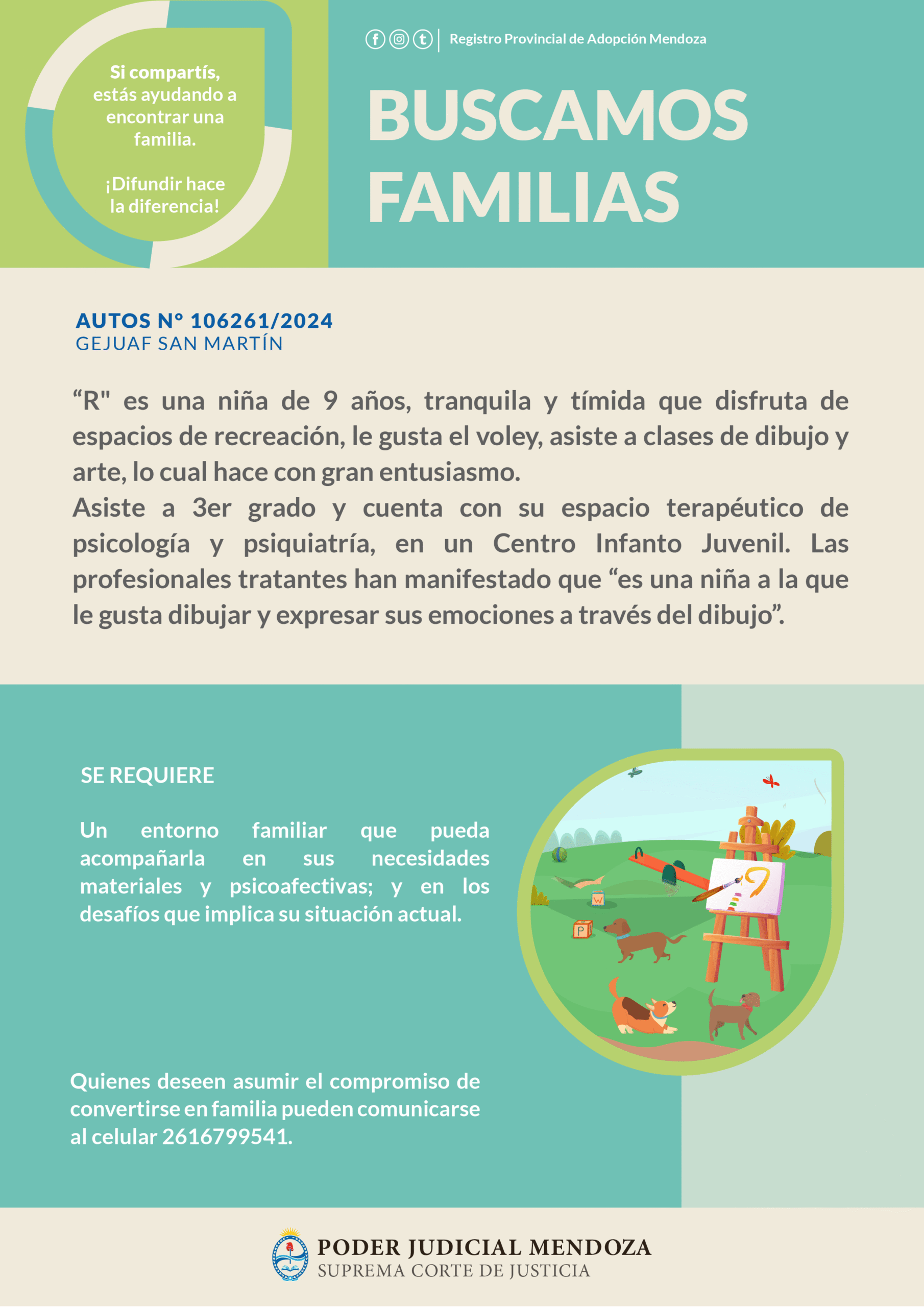 Si compartís, estás ayudando a encontrar una familia.

¡Difundir hace la diferencia!

Registro Provincial de Adopción Mendoza

BUSCAMOS FAMILIAS

AUTOS N° 106261/2024
GEJUAF SAN MARTÍN

“R" es una niña de 9 años, tranquila y tímida que disfruta de espacios de recreación, le gusta el voley, asiste a clases de dibujo y arte, lo cual hace con gran entusiasmo.
Asiste a 3er grado y cuenta con su espacio terapéutico de psicología y psiquiatría, en un Centro Infanto Juvenil. Las profesionales tratantes han manifestado que “es una niña a la que le gusta dibujar y expresar sus emociones a través del dibujo”.

SE REQUIERE

Un entorno familiar que pueda acompañarla en sus necesidades materiales y psicoafectivas; y en los desafíos que implica su situación actual.

W

P

Quienes deseen asumir el compromiso de convertirse en familia pueden comunicarse al celular 2616799541.

PODER JUDICIAL MENDOZA
SUPREMA CORTE DE JUSTICIA